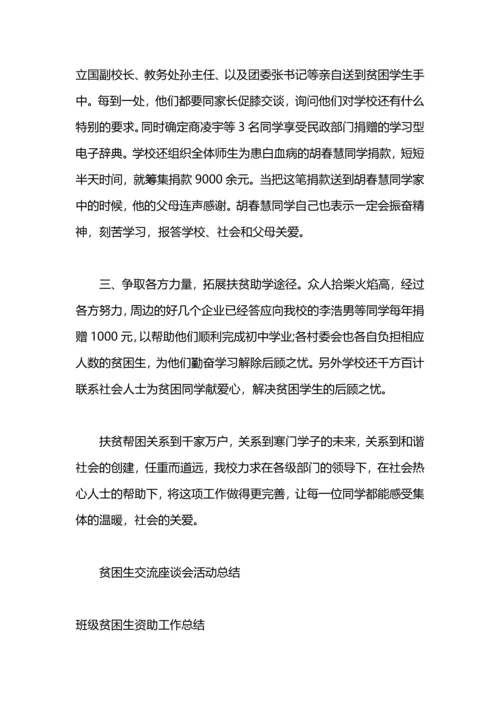 立国副校长、教务处孙主任、以及团委张书记等亲自送到贫困学生手中。每到一处，他们都要同家长促膝交谈，询问他们对学校还有什么特别的要求。同时确定商凌宇等 3 名同学享受民政部门捐赠的学习型电子辞典。学校还组织全体师生为患白血病的胡春慧同学捐款，短短半天时间，就筹集捐款 9000 余元。当把这笔捐款送到胡春慧同学家中的时候，他的父母连声感谢。胡春慧同学自己也表示一定会振奋精神，刻苦学习，报答学校、社会和父母关爱。

三、争取各方力量，拓展扶贫助学途径。众人拾柴火焰高，经过各方努力，周边的好几个企业已经答应向我校的李浩男等同学每年捐赠 1000 元，以帮助他们顺利完成初中学业;各村委会也各自负担相应人数的贫困生，为他们勤奋学习解除后顾之忧。另外学校还千方百计联系社会人士为贫困同学献爱心，解决贫困学生的后顾之忧。

扶贫帮困关系到千家万户，关系到寒门学子的未来，关系到和谐社会的创建，任重而道远，我校力求在各级部门的领导下，在社会热心人士的帮助下，将这项工作做得更完善，让每一位同学都能感受集体的温暖，社会的关爱。

贫困生交流座谈会活动总结

班级贫困生资助工作总结